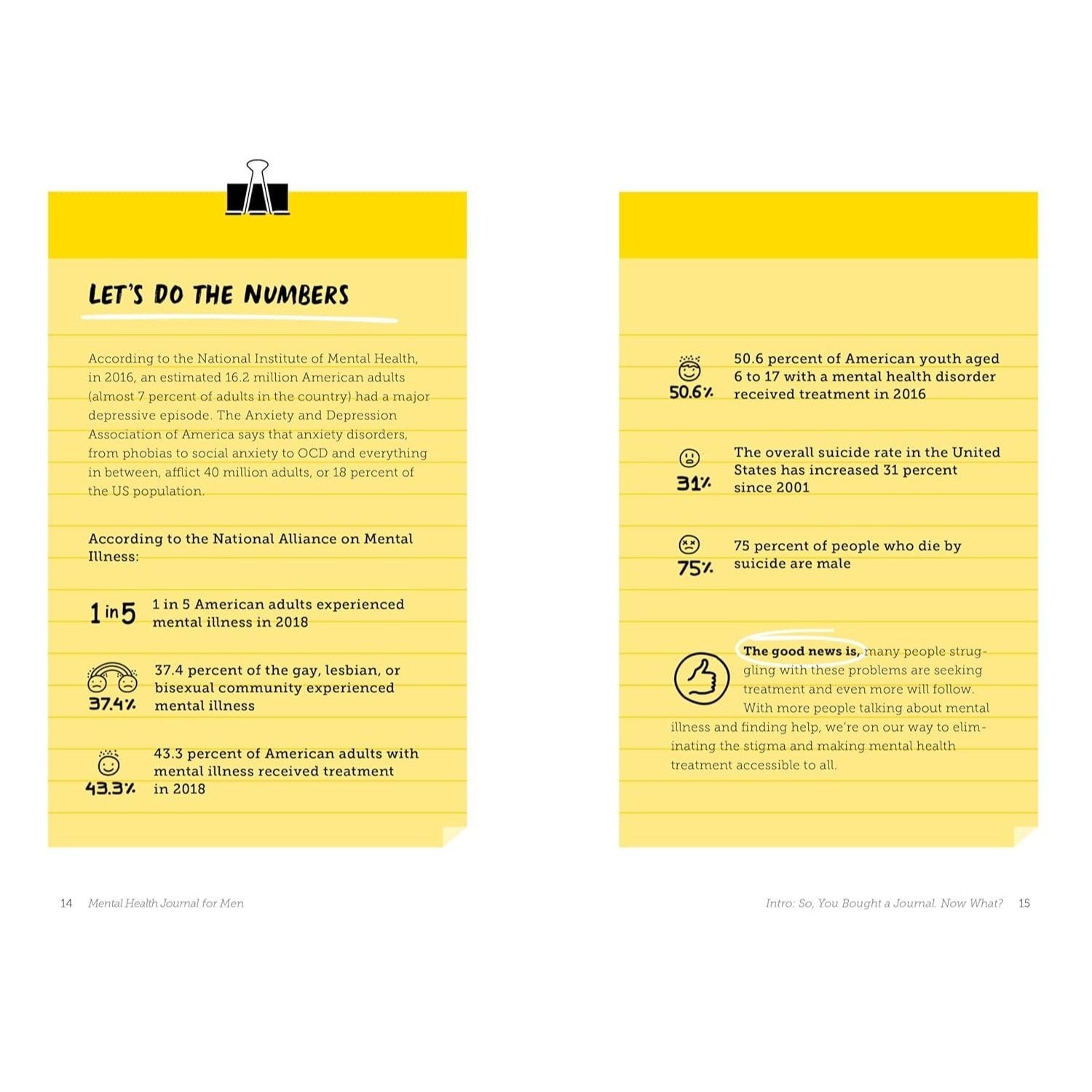 LET'S DO THE NUMBERS

According to the National Institute of Mental Health, in 2016, an estimated 16.2 million American adults (almost 7 percent of adults in the country) had a major depressive episode. The Anxiety and Depression Association of America says that anxiety disorders, from phobias to social anxiety to OCD and everything in between, afflict 40 million adults, or 18 percent of the US population.

According to the National Alliance on Mental Illness:

1 in 5
1 in 5 American adults experienced mental illness in 2018

37.4%
37.4 percent of the gay, lesbian, or bisexual community experienced mental illness

43.3%
43.3 percent of American adults with mental illness received treatment in 2018

14 Mental Health Journal for Men

50.6%
50.6 percent of American youth aged 6 to 17 with a mental health disorder received treatment in 2016

31%
The overall suicide rate in the United States has increased 31 percent since 2001

75%
75 percent of people who die by suicide are male

The good news is, many people struggling with these problems are seeking treatment and even more will follow. With more people talking about mental illness and finding help, we're on our way to eliminating the stigma and making mental health treatment accessible to all.

Intro: So, You Bought a Journal. Now What? 15